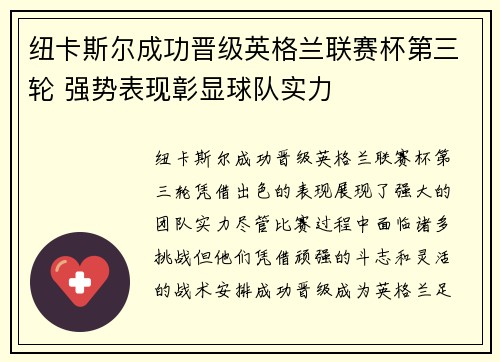 纽卡斯尔成功晋级英格兰联赛杯第三轮 强势表现彰显球队实力

纽卡斯尔成功晋级英格兰联赛杯第三轮凭借出色的表现展现了强大的团队实力尽管比赛过程中面临诸多挑战但他们凭借顽强的斗志和灵活的战术安排成功晋级成为英格兰足